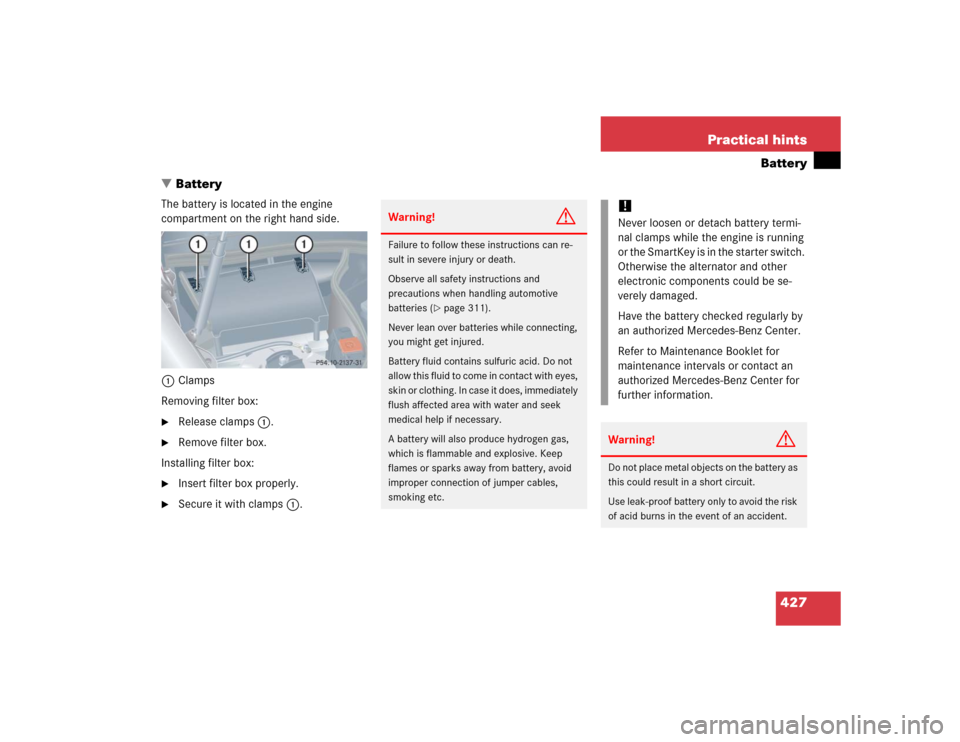 Practical hints

Battery

▼ Battery

The battery is located in the engine compartment on the right hand side.

1 1 1

P54.10-2137-31

1 Clamps

Removing filter box:

► Release clamps 1.

► Remove filter box.

Installing filter box:

► Insert filter box properly.

► Secure it with clamps 1.

Warning!

Failure to follow these instructions can result in severe injury or death.

Observe all safety instructions and precautions when handling automotive batteries (▷ page 311).

Never lean over batteries while connecting, you might get injured.

Battery fluid contains sulfuric acid. Do not allow this fluid to come in contact with eyes, skin or clothing. In case it does, immediately flush affected area with water and seek medical help if necessary.

A battery will also produce hydrogen gas, which is flammable and explosive. Keep flames or sparks away from battery, avoid improper connection of jumper cables, smoking etc.

!

Never loosen or detach battery terminal clamps while the engine is running or the SmartKey is in the starter switch. Otherwise the alternator and other electronic components could be severely damaged.

Have the battery checked regularly by an authorized Mercedes-Benz Center.

Refer to Maintenance Booklet for maintenance intervals or contact an authorized Mercedes-Benz Center for further information.

Warning!

Do not place metal objects on the battery as this could result in a short circuit.

Use leak-proof battery only to avoid the risk of acid burns in the event of an accident.

427

carmanualsonline.info